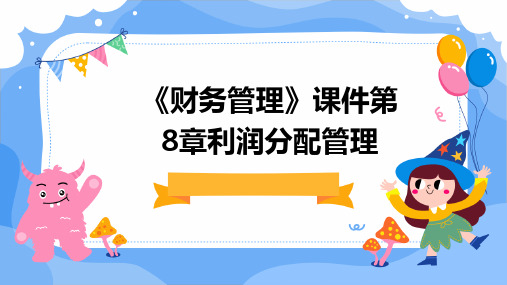 《财务管理》课件第8章利润分配管理